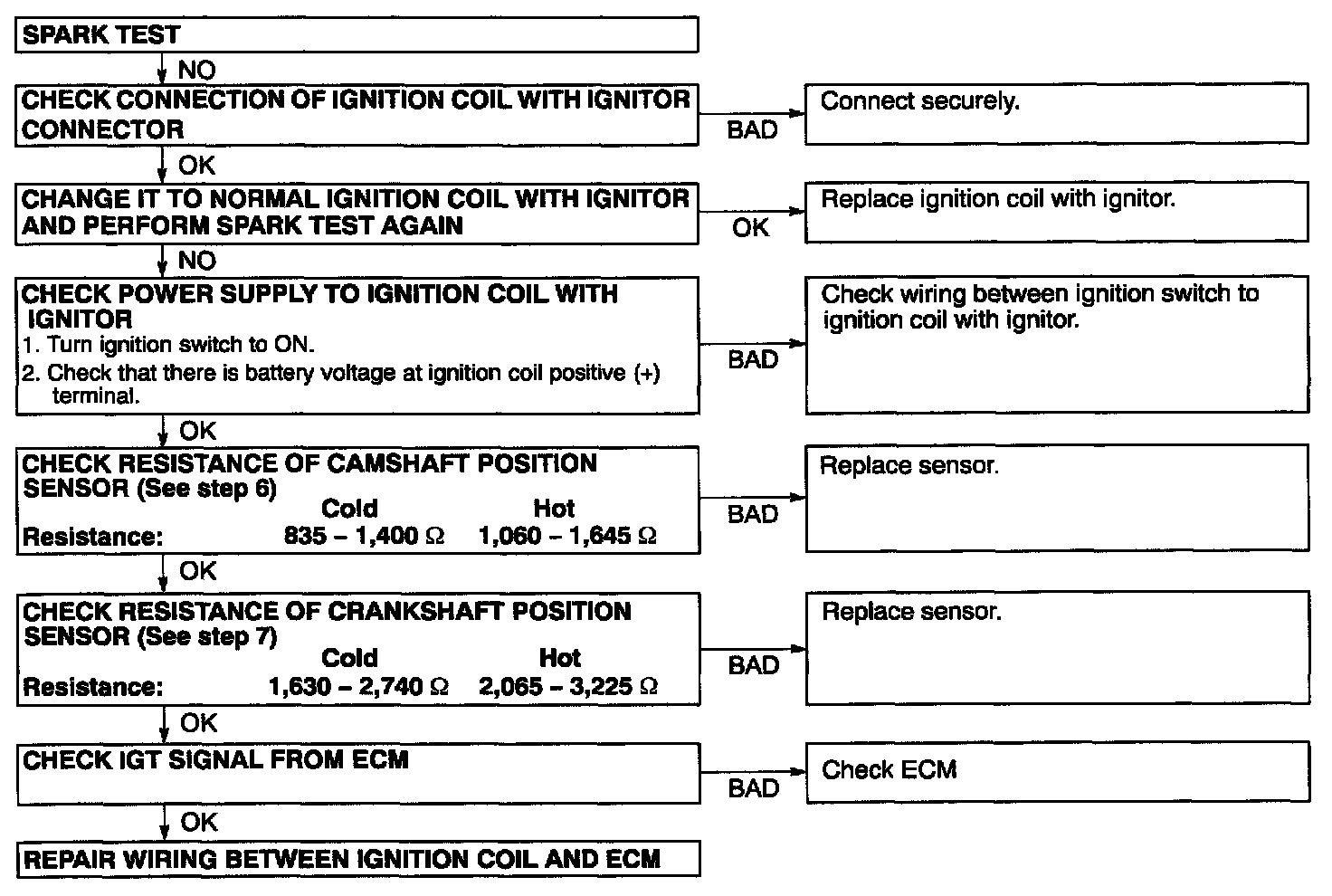 SPARK TEST

NO

CHECK CONNECTION OF IGNITION COIL WITH IGNITOR CONNECTOR

BAD

Connect securely.

OK

CHANGE IT TO NORMAL IGNITION COIL WITH IGNITOR AND PERFORM SPARK TEST AGAIN

OK

Replace ignition coil with ignitor.

NO

CHECK POWER SUPPLY TO IGNITION COIL WITH IGNITOR
1. Turn ignition switch to ON.
2. Check that there is battery voltage at ignition coil positive (+) terminal.

BAD

Check wiring between ignition switch to ignition coil with ignitor.

OK

CHECK RESISTANCE OF CAMSHAFT POSITION SENSOR (See step 6)

| | Cold | Hot |
|---|---|---|
| Resistance: | 835 – 1,400 Ω | 1,060 – 1,645 Ω |

BAD

Replace sensor.

OK

CHECK RESISTANCE OF CRANKSHAFT POSITION SENSOR (See step 7)

| | Cold | Hot |
|---|---|---|
| Resistance: | 1,630 – 2,740 Ω | 2,065 – 3,225 Ω |

BAD

Replace sensor.

OK

CHECK IGT SIGNAL FROM ECM

BAD

Check ECM

OK

REPAIR WIRING BETWEEN IGNITION COIL AND ECM